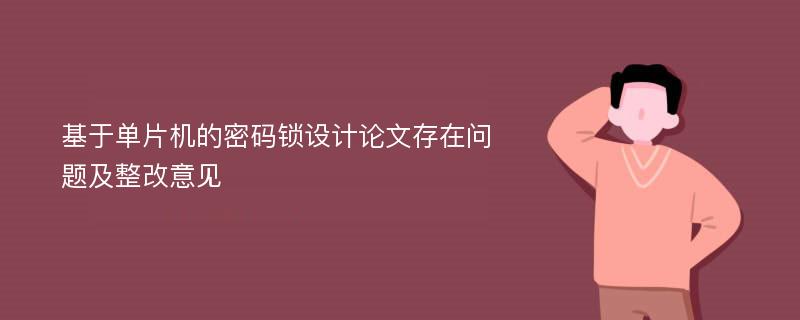 基于单片机的密码锁设计论文存在问题及整改意见